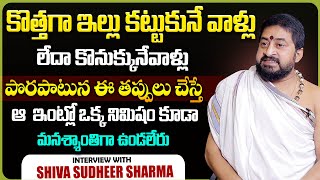 కొత్తగా ఇల్లు కట్టుకునే వాళ్లు
లేదా కొనుక్కునేవాళ్లు
పొరపాటున ఈ తప్పులు చేస్తే
ఆ ఇంట్లో ఒక్క నిమిషం కూడా
మనశ్శాంతిగా ఉండలేరు

INTERVIEW WITH
SHIVA SUDHEER SHARMA